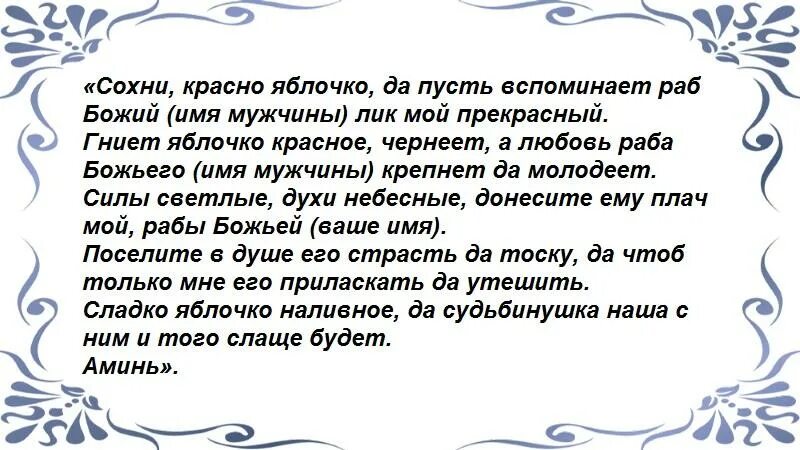 «Сохни, красно яблочко, да пусть вспоминает раб Божий (имя мужчины) лик мой прекрасный.
Гниет яблочко красное, чернеет, а любовь раба Божьего (имя мужчины) крепнет да молодеет.
Силы светлые, духи небесные, донесите ему плач мой, рабы Божьей (ваше имя).
Поселите в душе его страсть да тоску, да чтоб только мне его приласкать да утешить.
Сладко яблочко наливное, да судьбинушка наша с ним и того слаще будет.
Аминь».